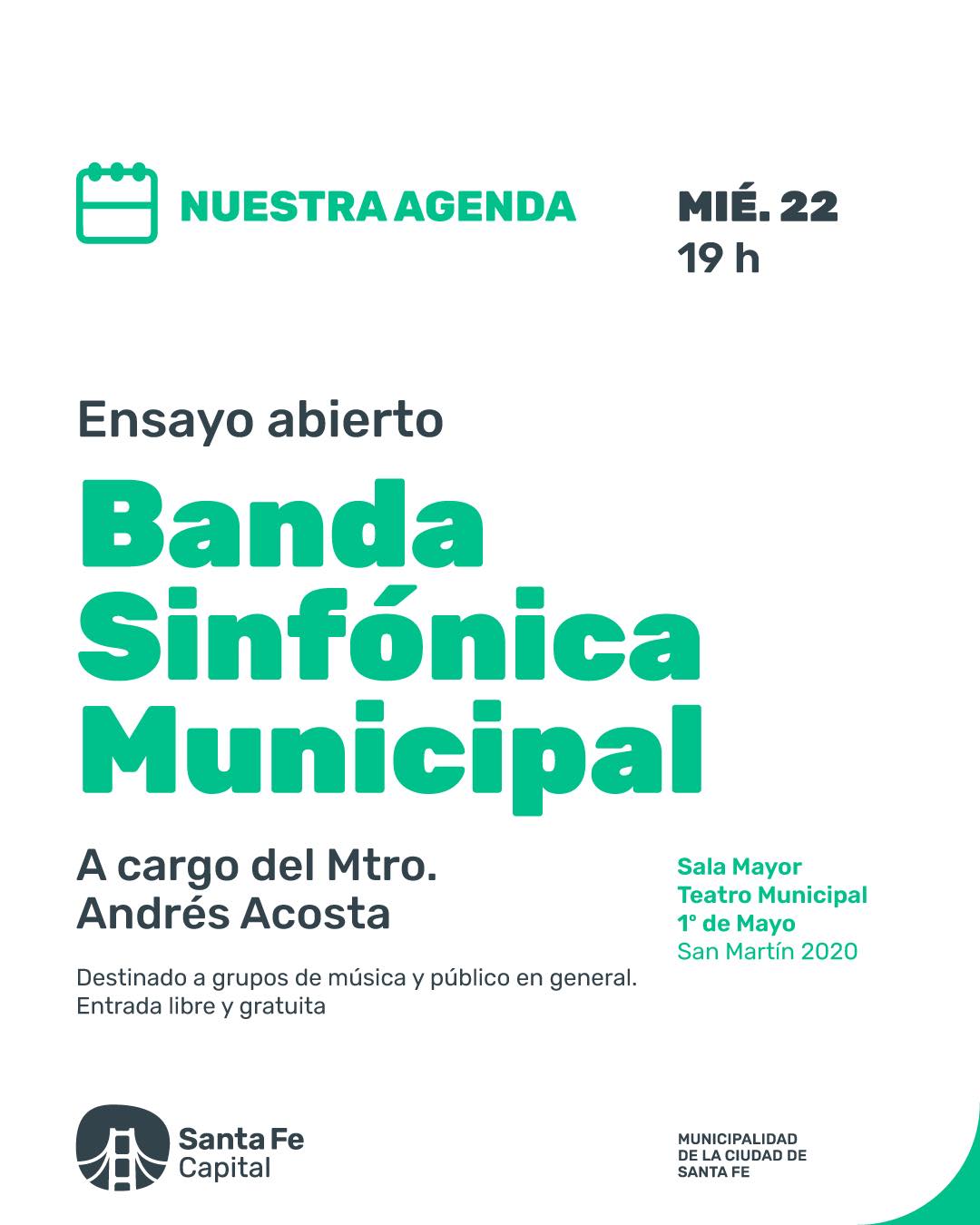 NUESTRA AGENDA

MIÉ. 22
19 h

Ensayo abierto

Banda
Sinfónica
Municipal

A cargo del Mtro.
Andrés Acosta

Destinado a grupos de música y público en general.
Entrada libre y gratuita

Sala Mayor
Teatro Municipal
1° de Mayo
San Martín 2020

Santa Fe
Capital

MUNICIPALIDAD
DE LA CIUDAD DE
SANTA FE